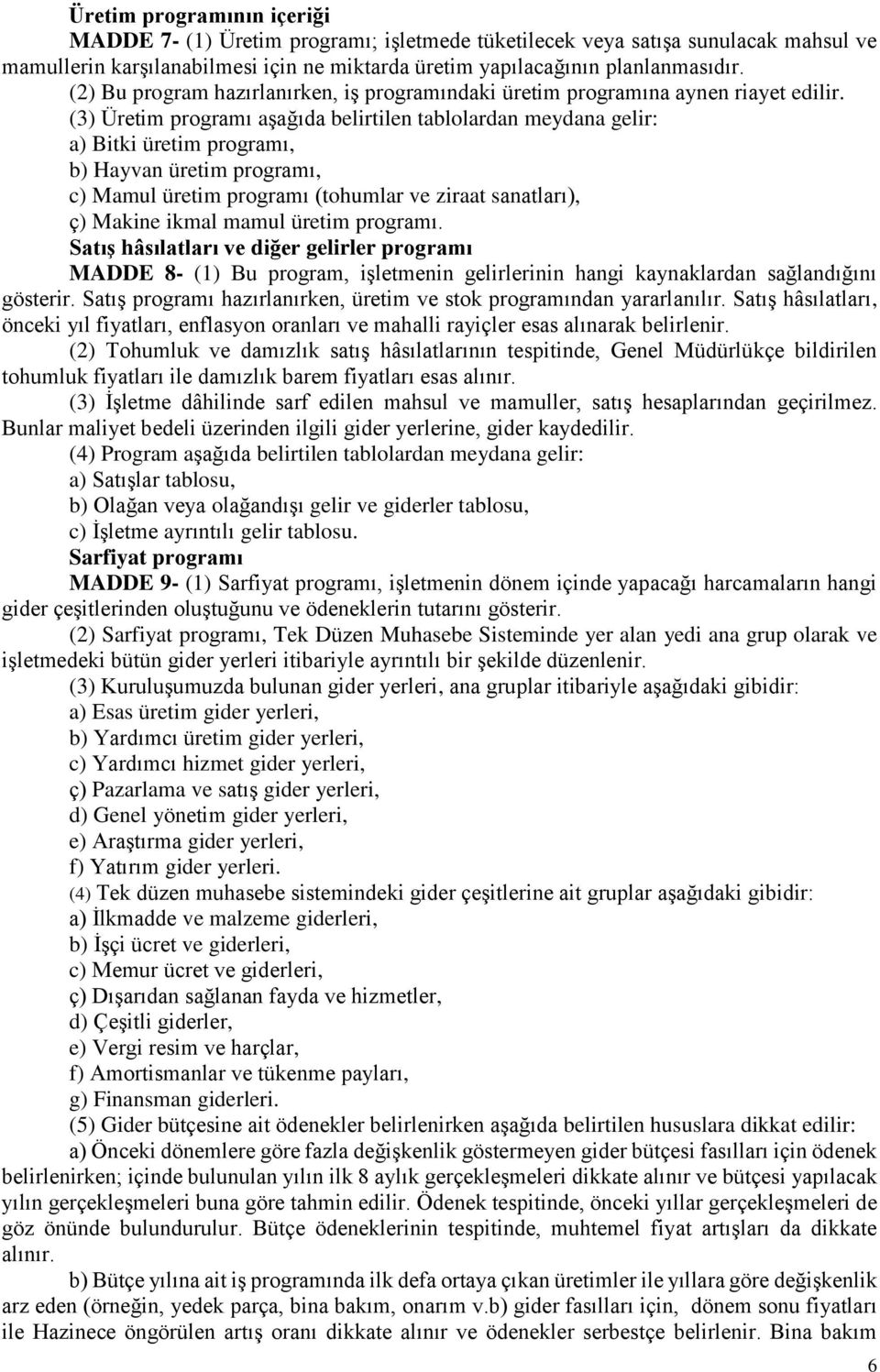 Üretim programının içeriği

MADDE 7- (1) Üretim programı; işletmede tüketilecek veya satışa sunulacak mahsul ve mamullerin karşılanabilmesi için ne miktarda üretim yapılacağının planlanmasıdır.

(2) Bu program hazırlanırken, iş programındaki üretim programına aynen riayet edilir.

(3) Üretim programı aşağıda belirtilen tablolardan meydana gelir:

a) Bitki üretim programı,

b) Hayvan üretim programı,

c) Mamul üretim programı (tohumlar ve ziraat sanatları),

ç) Makine ikmal mamul üretim programı.

Satış hâsılatları ve diğer gelirler programı

MADDE 8- (1) Bu program, işletmenin gelirlerinin hangi kaynaklardan sağlandığını gösterir. Satış programı hazırlanırken, üretim ve stok programından yararlanılır. Satış hâsılatları, önceki yıl fiyatları, enflasyon oranları ve mahalli rayiçler esas alınarak belirlenir.

(2) Tohumluk ve damızlık satış hâsılatlarının tespitinde, Genel Müdürlükçe bildirilen tohumluk fiyatları ile damızlık barem fiyatları esas alınır.

(3) İşletme dâhilinde sarf edilen mahsul ve mamuller, satış hesaplarından geçirilmez. Bunlar maliyet bedeli üzerinden ilgili gider yerlerine, gider kaydedilir.

(4) Program aşağıda belirtilen tablolardan meydana gelir:

a) Satışlar tablosu,

b) Olağan veya olağandışı gelir ve giderler tablosu,

c) İşletme ayrıntılı gelir tablosu.

Sarfiyat programı

MADDE 9- (1) Sarfiyat programı, işletmenin dönem içinde yapacağı harcamaların hangi gider çeşitlerinden oluştuğunu ve ödeneklerin tutarını gösterir.

(2) Sarfiyat programı, Tek Düzen Muhasebe Sisteminde yer alan yedi ana grup olarak ve işletmedeki bütün gider yerleri itibariyle ayrıntılı bir şekilde düzenlenir.

(3) Kuruluşumuzda bulunan gider yerleri, ana gruplar itibariyle aşağıdaki gibidir:

a) Esas üretim gider yerleri,

b) Yardımcı üretim gider yerleri,

c) Yardımcı hizmet gider yerleri,

ç) Pazarlama ve satış gider yerleri,

d) Genel yönetim gider yerleri,

e) Araştırma gider yerleri,

f) Yatırım gider yerleri.

(4) Tek düzen muhasebe sistemindeki gider çeşitlerine ait gruplar aşağıdaki gibidir:

a) İlkmadde ve malzeme giderleri,

b) İşçi ücret ve giderleri,

c) Memur ücret ve giderleri,

ç) Dışarıdan sağlanan fayda ve hizmetler,

d) Çeşitli giderler,

e) Vergi resim ve harçlar,

f) Amortismanlar ve tükenme payları,

g) Finansman giderleri.

(5) Gider bütçesine ait ödenekler belirlenirken aşağıda belirtilen hususlara dikkat edilir:

a) Önceki dönemlere göre fazla değişkenlik göstermeyen gider bütçesi fasılları için ödenek belirlenirken; içinde bulunulan yılın ilk 8 aylık gerçekleşmeleri dikkate alınır ve bütçesi yapılacak yılın gerçekleşmeleri buna göre tahmin edilir. Ödenek tespitinde, önceki yıllar gerçekleşmeleri de göz önünde bulundurulur. Bütçe ödeneklerinin tespitinde, muhtemel fiyat artışları da dikkate alınır.

b) Bütçe yılına ait iş programında ilk defa ortaya çıkan üretimler ile yıllara göre değişkenlik arz eden (örneğin, yedek parça, bina bakım, onarım v.b) gider fasılları için, dönem sonu fiyatları ile Hazinece öngörülen artış oranı dikkate alınır ve ödenekler serbestçe belirlenir. Bina bakım

6